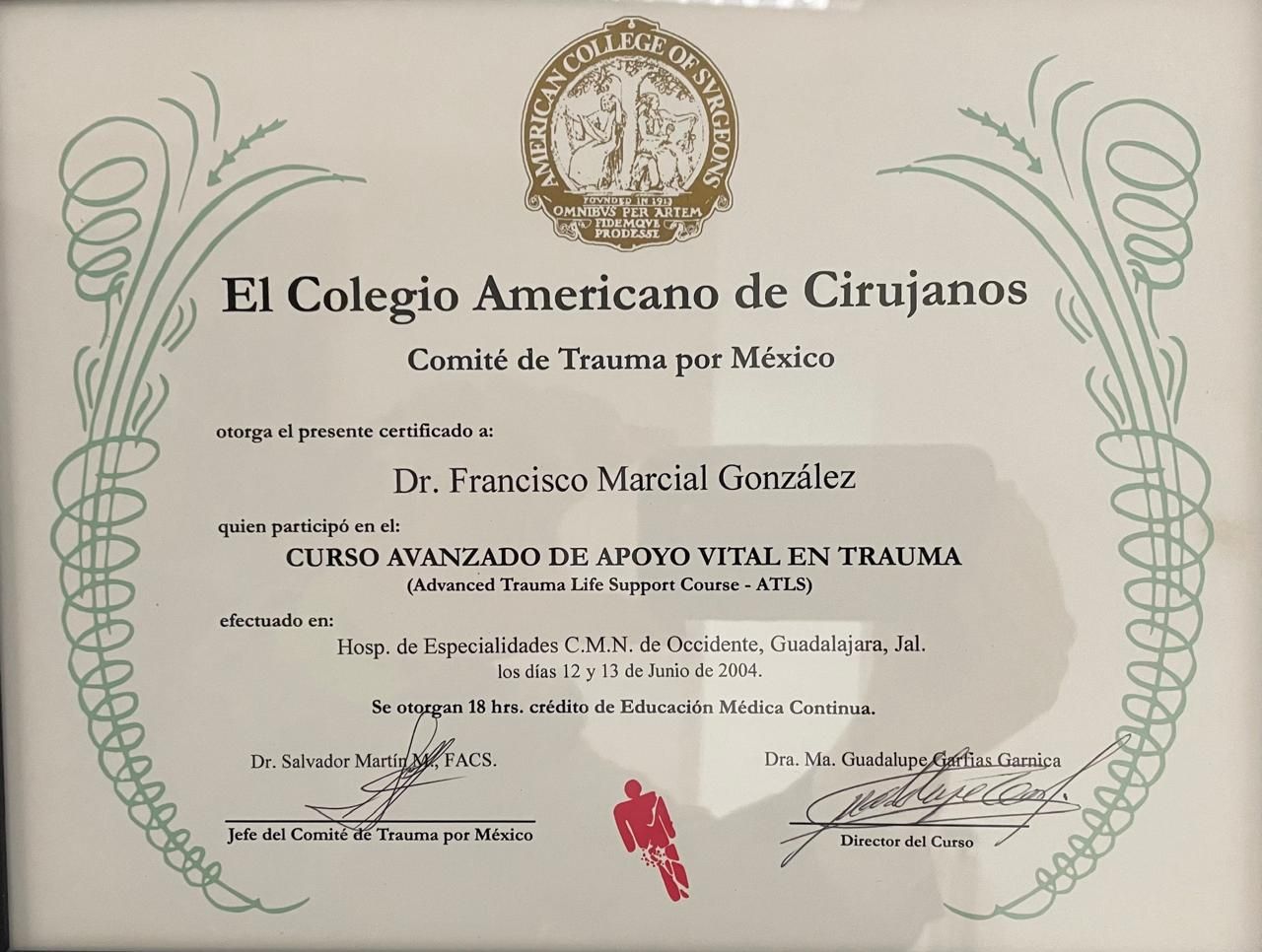 AMERICAN COLLEGE OF SVRGEONS
FOVNDED IN 1913
OMNIBVS PER ARTEM
FIDEMQVE
PRODESSE

El Colegio Americano de Cirujanos

Comité de Trauma por México

otorga el presente certificado a:

Dr. Francisco Marcial González

quien participó en el:

CURSO AVANZADO DE APOYO VITAL EN TRAUMA
(Advanced Trauma Life Support Course - ATLS)

efectuado en:

Hosp. de Especialidades C.M.N. de Occidente, Guadalajara, Jal.
los días 12 y 13 de Junio de 2004.

Se otorgan 18 hrs. crédito de Educación Médica Continua.

Dr. Salvador Martín M., FACS.
Jefe del Comité de Trauma por México

Dra. Ma. Guadalupe Garfias Garnica
Director del Curso